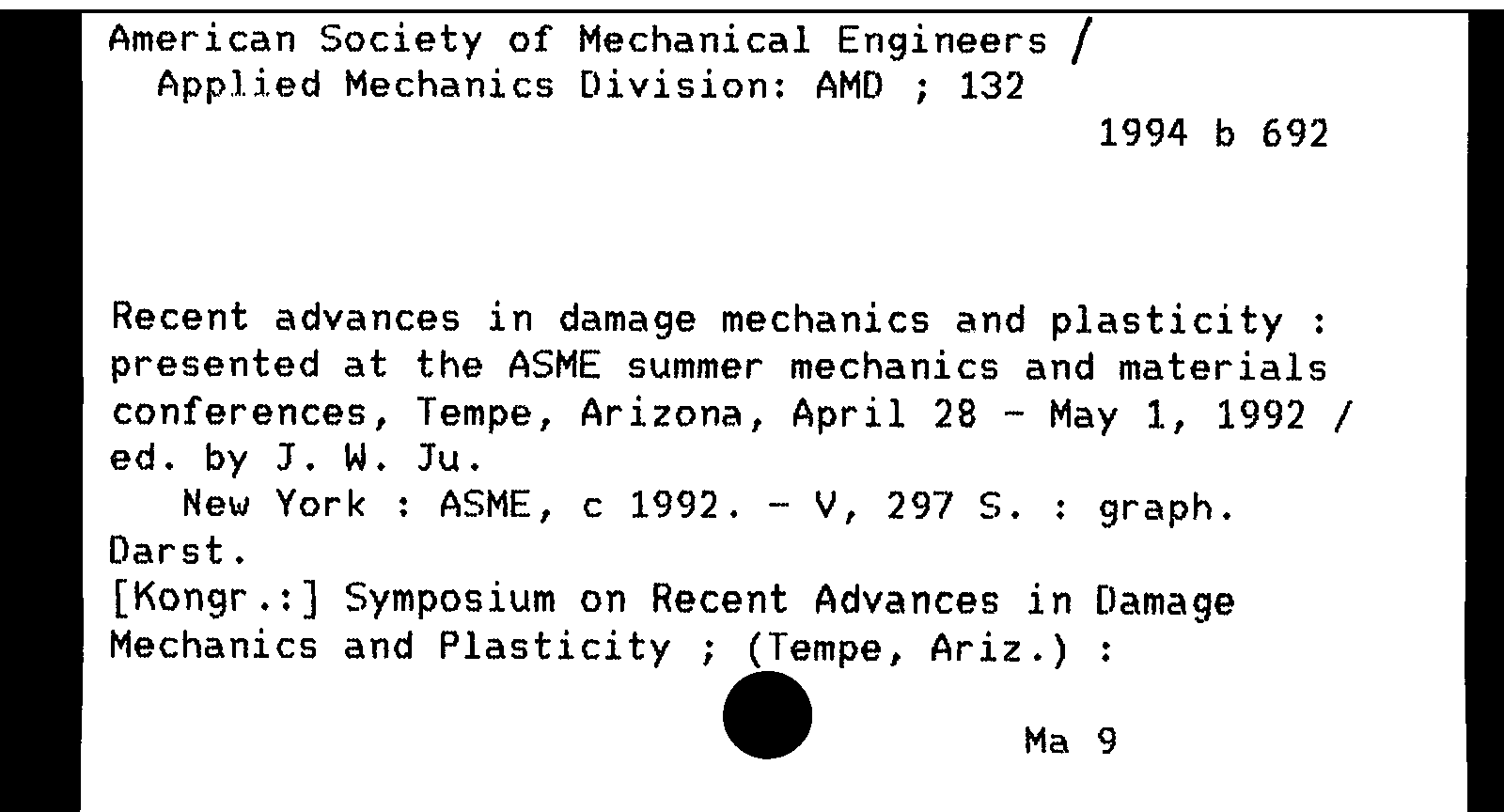 American Society of Mechanical Engineers / Applied Mechanics Division: AMD ; 132

1994 b 692

Recent advances in damage mechanics and plasticity : presented at the ASME summer mechanics and materials conferences, Tempe, Arizona, April 28 - May 1, 1992 / ed. by J. W. Ju.

New York : ASME, c 1992. - V, 297 S. : graph.

Darst.

[Kongr.:] Symposium on Recent Advances in Damage Mechanics and Plasticity ; (Tempe, Ariz.) :

Ma 9